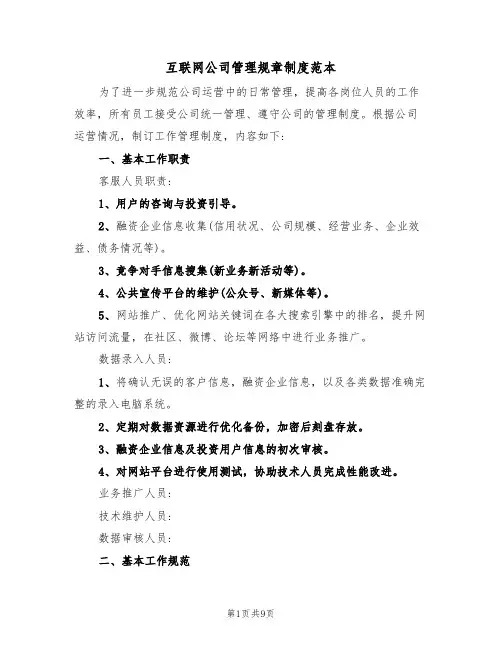 互联网公司管理规章制度范本

为了进一步规范公司运营中的日常管理，提高各岗位人员的工作效率，所有员工接受公司统一管理、遵守公司的管理制度。根据公司运营情况，制订工作管理制度，内容如下：

一、基本工作职责

客服人员职责：

1、用户的咨询与投资引导。

2、融资企业信息收集(信用状况、公司规模、经营业务、企业效益、债务情况等)。

3、竞争对手信息搜集(新业务新活动等)。

4、公共宣传平台的维护(公众号、新媒体等)。

5、网站推广、优化网站关键词在各大搜索引擎中的排名，提升网站访问流量，在社区、微博、论坛等网络中进行业务推广。

数据录入人员：

1、将确认无误的客户信息，融资企业信息，以及各类数据准确完整的录入电脑系统。

2、定期对数据资源进行优化备份，加密后刻盘存放。

3、融资企业信息及投资用户信息的初次审核。

4、对网站平台进行使用测试，协助技术人员完成性能改进。

业务推广人员：

技术维护人员：

数据审核人员：

二、基本工作规范

第1页共9页